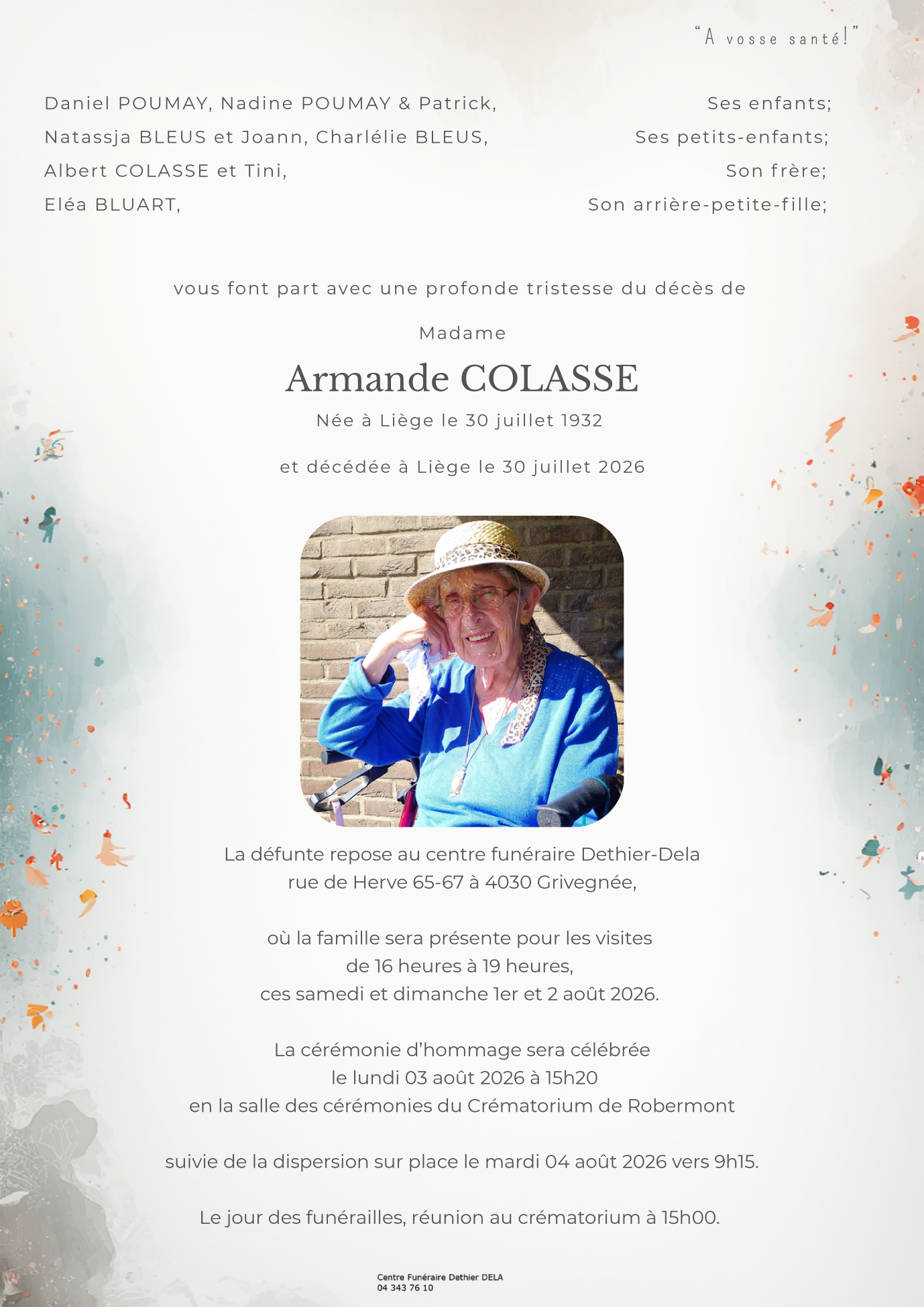 "A vosse santé!"

Daniel POUMAY, Nadine POUMAY & Patrick,
Natassja BLEUS et Joann, Charlélie BLEUS,
Albert COLASSE et Tini,
Eléa BLUART,

Ses enfants;
Ses petits-enfants;
Son frère;
Son arrière-petite-fille;

vous font part avec une profonde tristesse du décès de

Madame

Armande COLASSE

Née à Liège le 30 juillet 1932

et décédée à Liège le 30 juillet 2026

La défunte repose au centre funéraire Dethier-Dela
rue de Herve 65-67 à 4030 Grivegnée,

où la famille sera présente pour les visites
de 16 heures à 19 heures,
ces samedi et dimanche 1er et 2 août 2026.

La cérémonie d'hommage sera célébrée
le lundi 03 août 2026 à 15h20
en la salle des cérémonies du Crématorium de Robermont

suivie de la dispersion sur place le mardi 04 août 2026 vers 9h15.

Le jour des funérailles, réunion au crématorium à 15h00.

Centre Funéraire Dethier DELA
04 343 76 10